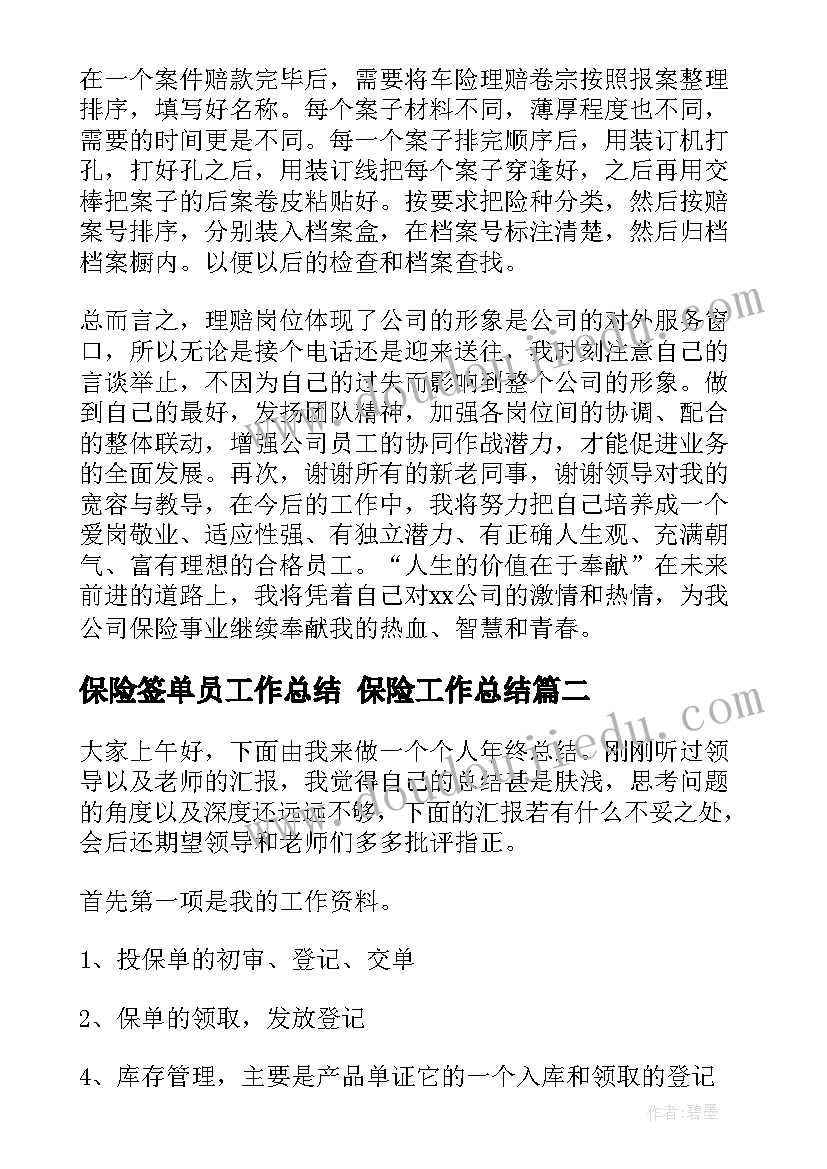 在一个案件赔款完毕后，需要将车险理赔卷宗按照报案整理排序，填写好名称。每个案子材料不同，薄厚程度也不同，需要的时间更是不同。每一个案子排完顺序后，用装订机打孔，打好孔之后，用装订线把每个案子穿逢好，之后再用交棒把案子的后案卷皮粘贴好。按要求把险种分类，然后按赔案号排序，分别装入档案盒，在档案号标注清楚，然后归档档案橱内。以便以后的检查和档案查找。

总而言之，理赔岗位体现了公司的形象是公司的对外服务窗口，所以无论是接个电话还是迎来送往，我时刻注意自己的言谈举止，不因为自己的过失而影响到整个公司的形象。做到自己的最好，发扬团队精神，加强各岗位间的协调、配合的整体联动，增强公司员工的协同作战潜力，才能促进业务的全面发展。再次，谢谢所有的新老同事，谢谢领导对我的宽容与教导，在今后的工作中，我将努力把自己培养成一个爱岗敬业、适应性强、有独立潜力、有正确人生观、充满朝气、富有理想的合格员工。“人生的价值在于奉献”在未来前进的道路上，我将凭着自己对xx公司的激情和热情，为我公司保险事业继续奉献我的热血、智慧和青春。

保险签单员工作总结 保险工作总结篇二

大家上午好，下面由我来做一个个人年终总结。刚刚听过领导以及老师的汇报，我觉得自己的总结甚是肤浅，思考问题的角度以及深度还远远不够，下面的汇报若有什么不妥之处，会后还期望领导和老师们多多批评指正。

首先第一项是我的工作资料。

1、投保单的初审、登记、交单

2、保单的领取，发放登记

4、库存管理，主要是产品单证它的一个入库和领取的登记

作者：碧墨